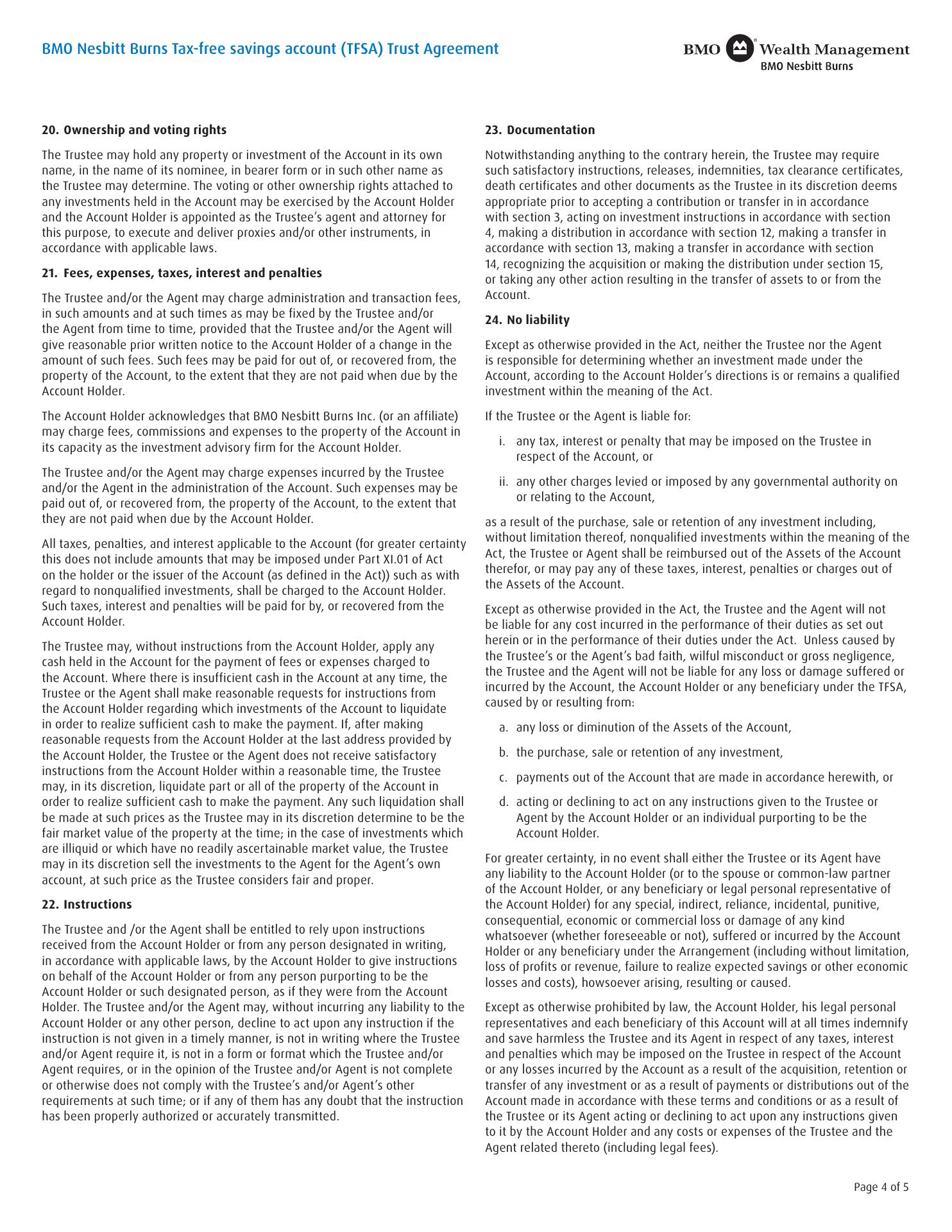 BMO Nesbitt Burns Tax-free savings account (TFSA) Trust Agreement

BMO Wealth Management
BMO Nesbitt Burns

20. Ownership and voting rights

The Trustee may hold any property or investment of the Account in its own name, in the name of its nominee, in bearer form or in such other name as the Trustee may determine. The voting or other ownership rights attached to any investments held in the Account may be exercised by the Account Holder and the Account Holder is appointed as the Trustee's agent and attorney for this purpose, to execute and deliver proxies and/or other instruments, in accordance with applicable laws.

21. Fees, expenses, taxes, interest and penalties

The Trustee and/or the Agent may charge administration and transaction fees, in such amounts and at such times as may be fixed by the Trustee and/or the Agent from time to time, provided that the Trustee and/or the Agent will give reasonable prior written notice to the Account Holder of a change in the amount of such fees. Such fees may be paid for out of, or recovered from, the property of the Account, to the extent that they are not paid when due by the Account Holder.

The Account Holder acknowledges that BMO Nesbitt Burns Inc. (or an affiliate) may charge fees, commissions and expenses to the property of the Account in its capacity as the investment advisory firm for the Account Holder.

The Trustee and/or the Agent may charge expenses incurred by the Trustee and/or the Agent in the administration of the Account. Such expenses may be paid out of, or recovered from, the property of the Account, to the extent that they are not paid when due by the Account Holder.

All taxes, penalties, and interest applicable to the Account (for greater certainty this does not include amounts that may be imposed under Part XI.01 of Act on the holder or the issuer of the Account (as defined in the Act)) such as with regard to nonqualified investments, shall be charged to the Account Holder. Such taxes, interest and penalties will be paid for by, or recovered from the Account Holder.

The Trustee may, without instructions from the Account Holder, apply any cash held in the Account for the payment of fees or expenses charged to the Account. Where there is insufficient cash in the Account at any time, the Trustee or the Agent shall make reasonable requests for instructions from the Account Holder regarding which investments of the Account to liquidate in order to realize sufficient cash to make the payment. If, after making reasonable requests from the Account Holder at the last address provided by the Account Holder, the Trustee or the Agent does not receive satisfactory instructions from the Account Holder within a reasonable time, the Trustee may, in its discretion, liquidate part or all of the property of the Account in order to realize sufficient cash to make the payment. Any such liquidation shall be made at such prices as the Trustee may in its discretion determine to be the fair market value of the property at the time; in the case of investments which are illiquid or which have no readily ascertainable market value, the Trustee may in its discretion sell the investments to the Agent for the Agent's own account, at such price as the Trustee considers fair and proper.

22. Instructions

The Trustee and /or the Agent shall be entitled to rely upon instructions received from the Account Holder or from any person designated in writing, in accordance with applicable laws, by the Account Holder to give instructions on behalf of the Account Holder or from any person purporting to be the Account Holder or such designated person, as if they were from the Account Holder. The Trustee and/or the Agent may, without incurring any liability to the Account Holder or any other person, decline to act upon any instruction if the instruction is not given in a timely manner, is not in writing where the Trustee and/or Agent require it, is not in a form or format which the Trustee and/or Agent requires, or in the opinion of the Trustee and/or Agent is not complete or otherwise does not comply with the Trustee's and/or Agent's other requirements at such time; or if any of them has any doubt that the instruction has been properly authorized or accurately transmitted.

23. Documentation

Notwithstanding anything to the contrary herein, the Trustee may require such satisfactory instructions, releases, indemnities, tax clearance certificates, death certificates and other documents as the Trustee in its discretion deems appropriate prior to accepting a contribution or transfer in in accordance with section 3, acting on investment instructions in accordance with section 4, making a distribution in accordance with section 12, making a transfer in accordance with section 13, making a transfer in accordance with section 14, recognizing the acquisition or making the distribution under section 15, or taking any other action resulting in the transfer of assets to or from the Account.

24. No liability

Except as otherwise provided in the Act, neither the Trustee nor the Agent is responsible for determining whether an investment made under the Account, according to the Account Holder's directions is or remains a qualified investment within the meaning of the Act.

If the Trustee or the Agent is liable for:

i. any tax, interest or penalty that may be imposed on the Trustee in respect of the Account, or

ii. any other charges levied or imposed by any governmental authority on or relating to the Account,

as a result of the purchase, sale or retention of any investment including, without limitation thereof, nonqualified investments within the meaning of the Act, the Trustee or Agent shall be reimbursed out of the Assets of the Account therefor, or may pay any of these taxes, interest, penalties or charges out of the Assets of the Account.

Except as otherwise provided in the Act, the Trustee and the Agent will not be liable for any cost incurred in the performance of their duties as set out herein or in the performance of their duties under the Act. Unless caused by the Trustee's or the Agent's bad faith, wilful misconduct or gross negligence, the Trustee and the Agent will not be liable for any loss or damage suffered or incurred by the Account, the Account Holder or any beneficiary under the TFSA, caused by or resulting from:

a. any loss or diminution of the Assets of the Account,

b. the purchase, sale or retention of any investment,

c. payments out of the Account that are made in accordance herewith, or

d. acting or declining to act on any instructions given to the Trustee or Agent by the Account Holder or an individual purporting to be the Account Holder.

For greater certainty, in no event shall either the Trustee or its Agent have any liability to the Account Holder (or to the spouse or common-law partner of the Account Holder, or any beneficiary or legal personal representative of the Account Holder) for any special, indirect, reliance, incidental, punitive, consequential, economic or commercial loss or damage of any kind whatsoever (whether foreseeable or not), suffered or incurred by the Account Holder or any beneficiary under the Arrangement (including without limitation, loss of profits or revenue, failure to realize expected savings or other economic losses and costs), howsoever arising, resulting or caused.

Except as otherwise prohibited by law, the Account Holder, his legal personal representatives and each beneficiary of this Account will at all times indemnify and save harmless the Trustee and its Agent in respect of any taxes, interest and penalties which may be imposed on the Trustee in respect of the Account or any losses incurred by the Account as a result of the acquisition, retention or transfer of any investment or as a result of payments or distributions out of the Account made in accordance with these terms and conditions or as a result of the Trustee or its Agent acting or declining to act upon any instructions given to it by the Account Holder and any costs or expenses of the Trustee and the Agent related thereto (including legal fees).

Page 4 of 5